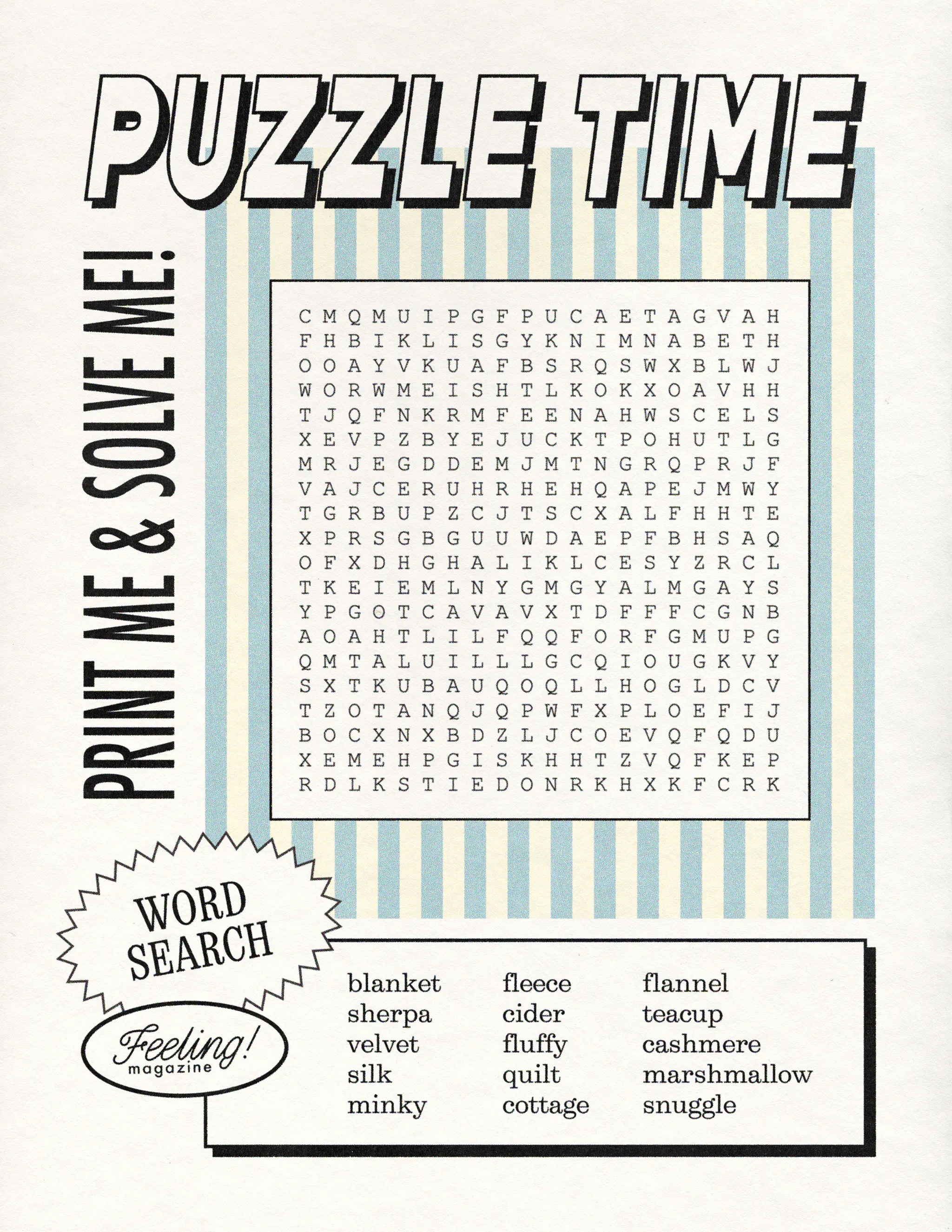 PUZZLE TIME

PRINT ME & SOLVE ME!

C M Q M U I P G F P U C A E T A G V A H
F H B I K L I S G Y K N I M N A B E T H
O O A Y V K U A F B S R Q S W X B L W J
W O R W M E I S H T L K O K X O A V H H
T J Q F N K R M F E E N A H W S C E L S
X E V P Z B Y E J U C K T P O H U T L G
M R J E G D D E M J M T N G R Q P R J F
V A J C E R U H R H E H Q A P E J M W Y
T G R B U P Z C J T S C X A L F H H T E
X P R S G B G U U W D A E P F B H S A Q
O F X D H G H A L I K L C E S Y Z R C L
T K E I E M L N Y G M G Y A L M G A Y S
Y P G O T C A V A V X T D F F F C G N B
A O A H T L I L F Q Q F O R F G M U P G
Q M T A L U I L L L G C Q I O U G K V Y
S X T K U B A U Q O Q L L H O G L D C V
T Z O T A N Q J Q P W F X P L O E F I J
B O C X N X B D Z L J C O E V Q F Q D U
X E M E H P G I S K H H T Z V Q F K E P
R D L K S T I E D O N R K H X K F C R K

WORD SEARCH

Feeling!
magazine

blanket
sherpa
velvet
silk
minky

fleece
cider
fluffy
quilt
cottage

flannel
teacup
cashmere
marshmallow
snuggle